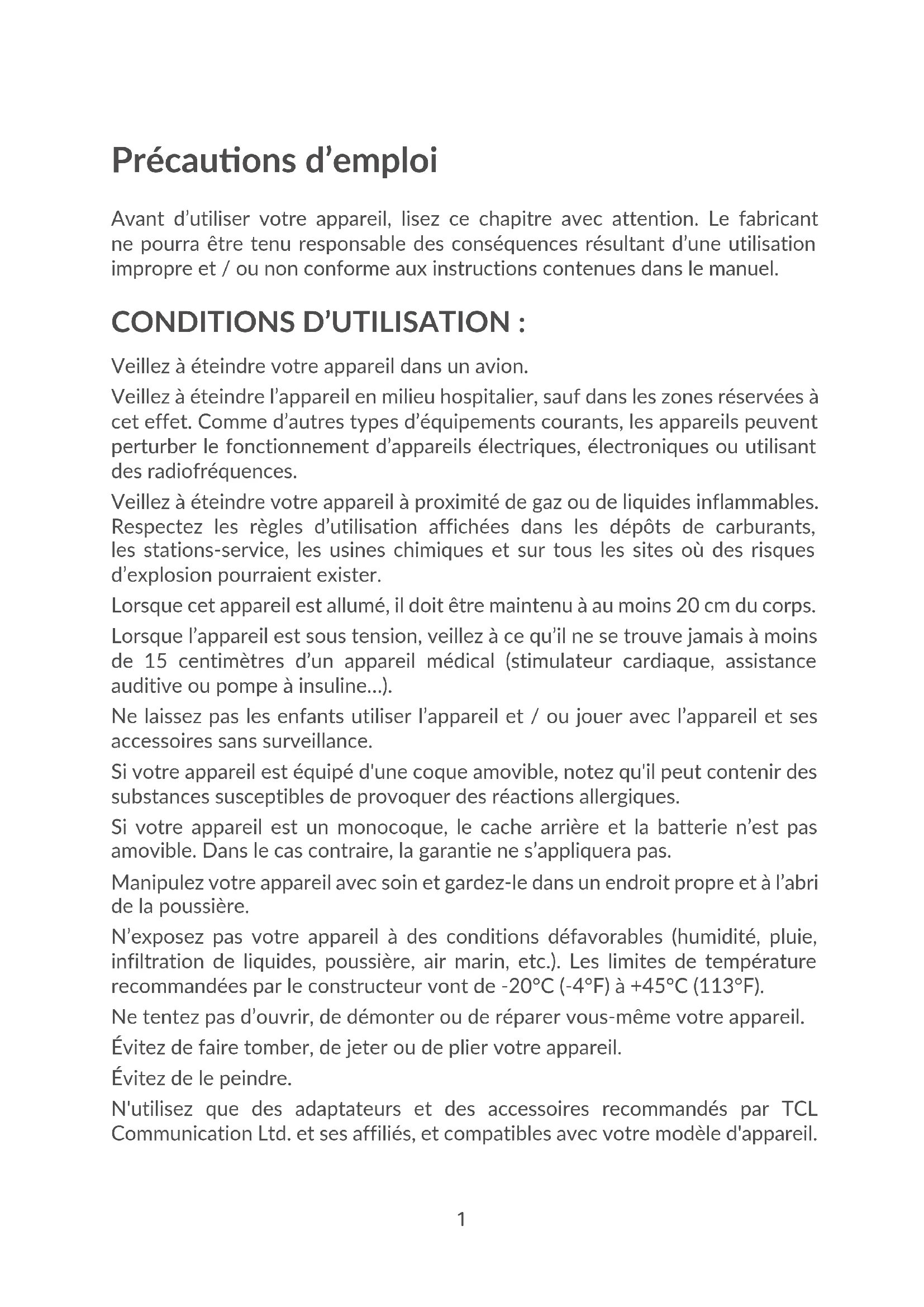 Précautions d’emploi

Avant d’utiliser votre appareil, lisez ce chapitre avec attention. Le fabricant ne pourra être tenu responsable des conséquences résultant d’une utilisation impropre et / ou non conforme aux instructions contenues dans le manuel.

CONDITIONS D’UTILISATION :

Veillez à éteindre votre appareil dans un avion.

Veillez à éteindre l’appareil en milieu hospitalier, sauf dans les zones réservées à cet effet. Comme d’autres types d’équipements courants, les appareils peuvent perturber le fonctionnement d’appareils électriques, électroniques ou utilisant des radiofréquences.

Veillez à éteindre votre appareil à proximité de gaz ou de liquides inflammables. Respectez les règles d’utilisation affichées dans les dépôts de carburants, les stations-service, les usines chimiques et sur tous les sites où des risques d’explosion pourraient exister.

Lorsque cet appareil est allumé, il doit être maintenu à au moins 20 cm du corps.

Lorsque l’appareil est sous tension, veillez à ce qu’il ne se trouve jamais à moins de 15 centimètres d’un appareil médical (stimulateur cardiaque, assistance auditive ou pompe à insuline...).

Ne laissez pas les enfants utiliser l’appareil et / ou jouer avec l’appareil et ses accessoires sans surveillance.

Si votre appareil est équipé d'une coque amovible, notez qu'il peut contenir des substances susceptibles de provoquer des réactions allergiques.

Si votre appareil est un monocoque, le cache arrière et la batterie n’est pas amovible. Dans le cas contraire, la garantie ne s’appliquera pas.

Manipulez votre appareil avec soin et gardez-le dans un endroit propre et à l’abri de la poussière.

N’exposez pas votre appareil à des conditions défavorables (humidité, pluie, infiltration de liquides, poussière, air marin, etc.). Les limites de température recommandées par le constructeur vont de -20°C (-4°F) à +45°C (113°F).

Ne tentez pas d’ouvrir, de démonter ou de réparer vous-même votre appareil.

Évitez de faire tomber, de jeter ou de plier votre appareil.

Évitez de le peindre.

N'utilisez que des adaptateurs et des accessoires recommandés par TCL Communication Ltd. et ses affiliés, et compatibles avec votre modèle d'appareil.

1